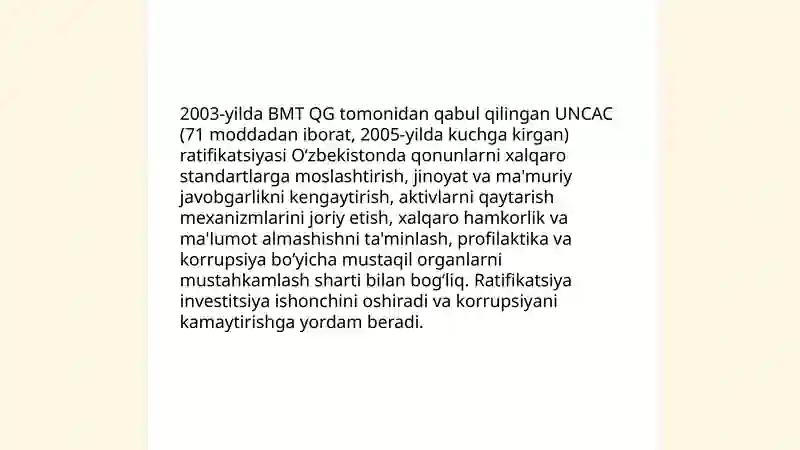 2003-yilda BMT QG tomonidan qabul qilingan UNCAC (71 moddadan iborat, 2005-yilda kuchga kirgan) ratifikatsiyasi O‘zbekistonda qonunlarni xalqaro standartlarga moslashtirish, jinoyat va ma'muriy javobgarlikni kengaytirish, aktivlarni qaytarish mexanizmlarini joriy etish, xalqaro hamkorlik va ma'lumot almashishni ta'minlash, profilaktika va korrupsiya bo‘yicha mustaqil organlarni mustahkamlash sharti bilan bog‘liq. Ratifikatsiya investitsiya ishonchini oshiradi va korrupsiyani kamaytirishga yordam beradi.